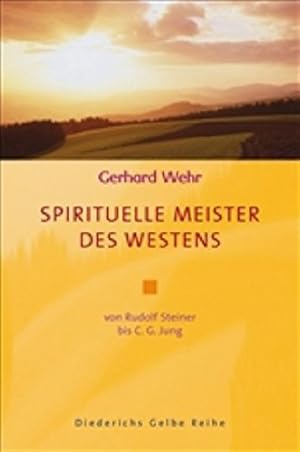 Gerhard Wehr

SPIRITUELLE MEISTER DES WESTENS

von Rudolf Steiner bis C. G. Jung

Diederichs Gelbe Reihe